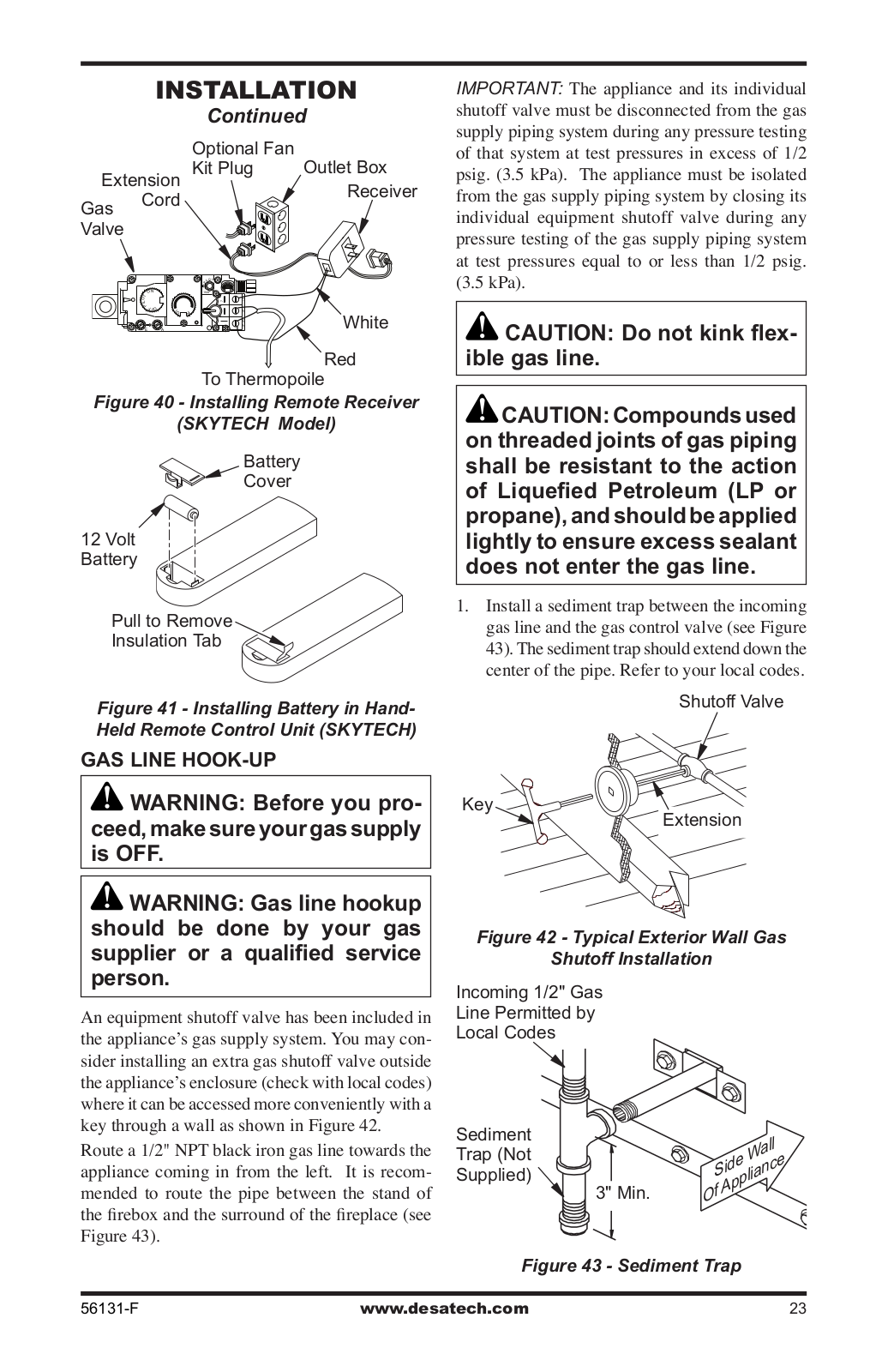 INSTALLATION
Continued

Optional Fan Kit Plug
Outlet Box
Extension Cord
Receiver
Gas Valve
White
Red
To Thermopoile

Figure 40 - Installing Remote Receiver (SKYTECH Model)

Battery Cover
12 Volt Battery
Pull to Remove Insulation Tab

Figure 41 - Installing Battery in Hand-Held Remote Control Unit (SKYTECH)

GAS LINE HOOK-UP

WARNING: Before you proceed, make sure your gas supply is OFF.

WARNING: Gas line hookup should be done by your gas supplier or a qualified service person.

An equipment shutoff valve has been included in the appliance's gas supply system. You may consider installing an extra gas shutoff valve outside the appliance's enclosure (check with local codes) where it can be accessed more conveniently with a key through a wall as shown in Figure 42.

Route a 1/2" NPT black iron gas line towards the appliance coming in from the left. It is recommended to route the pipe between the stand of the firebox and the surround of the fireplace (see Figure 43).

IMPORTANT: The appliance and its individual shutoff valve must be disconnected from the gas supply piping system during any pressure testing of that system at test pressures in excess of 1/2 psig. (3.5 kPa). The appliance must be isolated from the gas supply piping system by closing its individual equipment shutoff valve during any pressure testing of the gas supply piping system at test pressures equal to or less than 1/2 psig. (3.5 kPa).

CAUTION: Do not kink flexible gas line.

CAUTION: Compounds used on threaded joints of gas piping shall be resistant to the action of Liquefied Petroleum (LP or propane), and should be applied lightly to ensure excess sealant does not enter the gas line.

1. Install a sediment trap between the incoming gas line and the gas control valve (see Figure 43). The sediment trap should extend down the center of the pipe. Refer to your local codes.

Shutoff Valve
Key
Extension

Figure 42 - Typical Exterior Wall Gas Shutoff Installation

Incoming 1/2" Gas Line Permitted by Local Codes
Sediment Trap (Not Supplied)
3" Min.
Side Wall Of Appliance

Figure 43 - Sediment Trap

56131-F
www.desatech.com
23